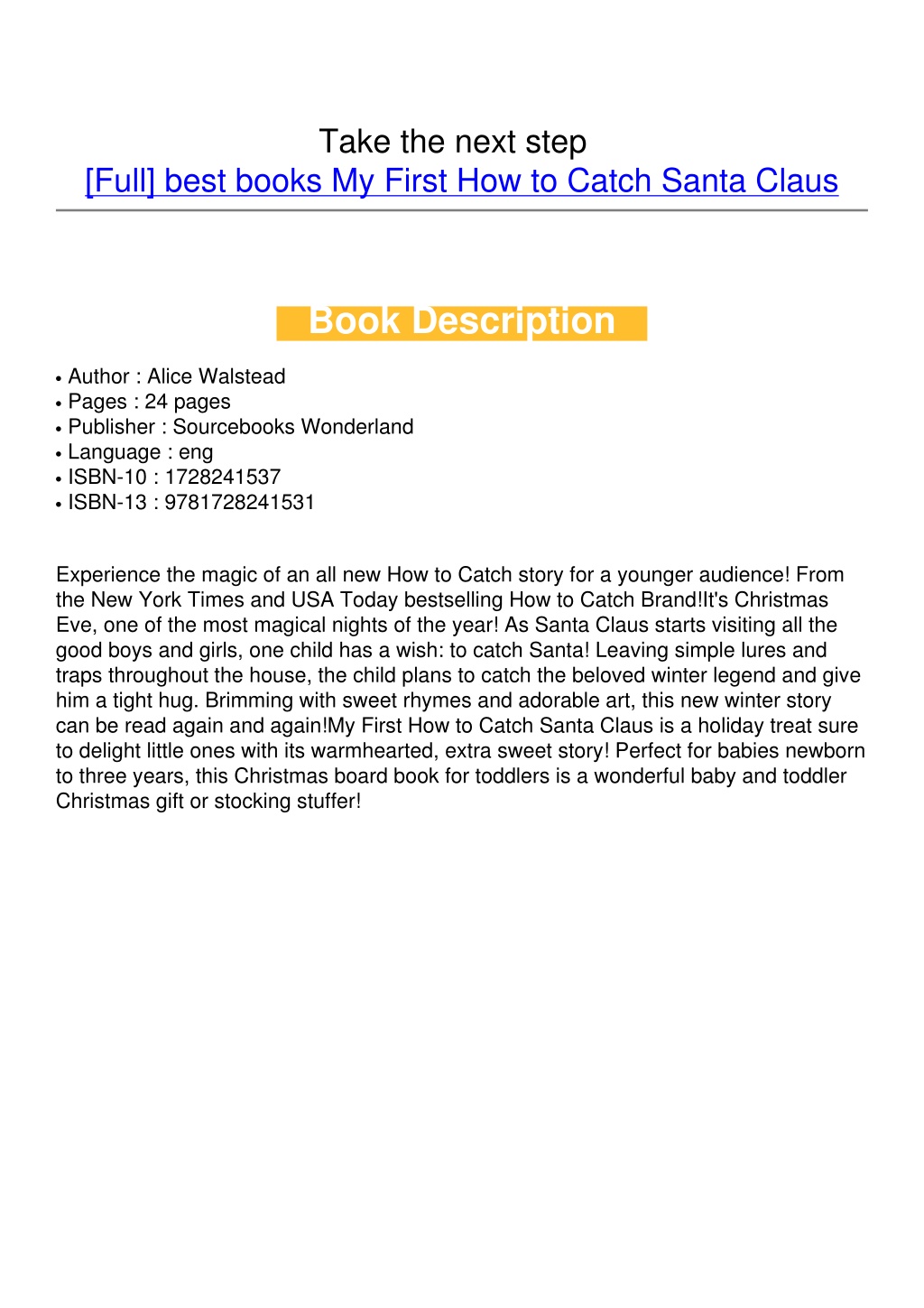 Take the next step
[Full] best books My First How to Catch Santa Claus

Book Description

• Author : Alice Walstead
• Pages : 24 pages
• Publisher : Sourcebooks Wonderland
• Language : eng
• ISBN-10 : 1728241537
• ISBN-13 : 9781728241531

Experience the magic of an all new How to Catch story for a younger audience! From the New York Times and USA Today bestselling How to Catch Brand!It's Christmas Eve, one of the most magical nights of the year! As Santa Claus starts visiting all the good boys and girls, one child has a wish: to catch Santa! Leaving simple lures and traps throughout the house, the child plans to catch the beloved winter legend and give him a tight hug. Brimming with sweet rhymes and adorable art, this new winter story can be read again and again!My First How to Catch Santa Claus is a holiday treat sure to delight little ones with its warmhearted, extra sweet story! Perfect for babies newborn to three years, this Christmas board book for toddlers is a wonderful baby and toddler Christmas gift or stocking stuffer!